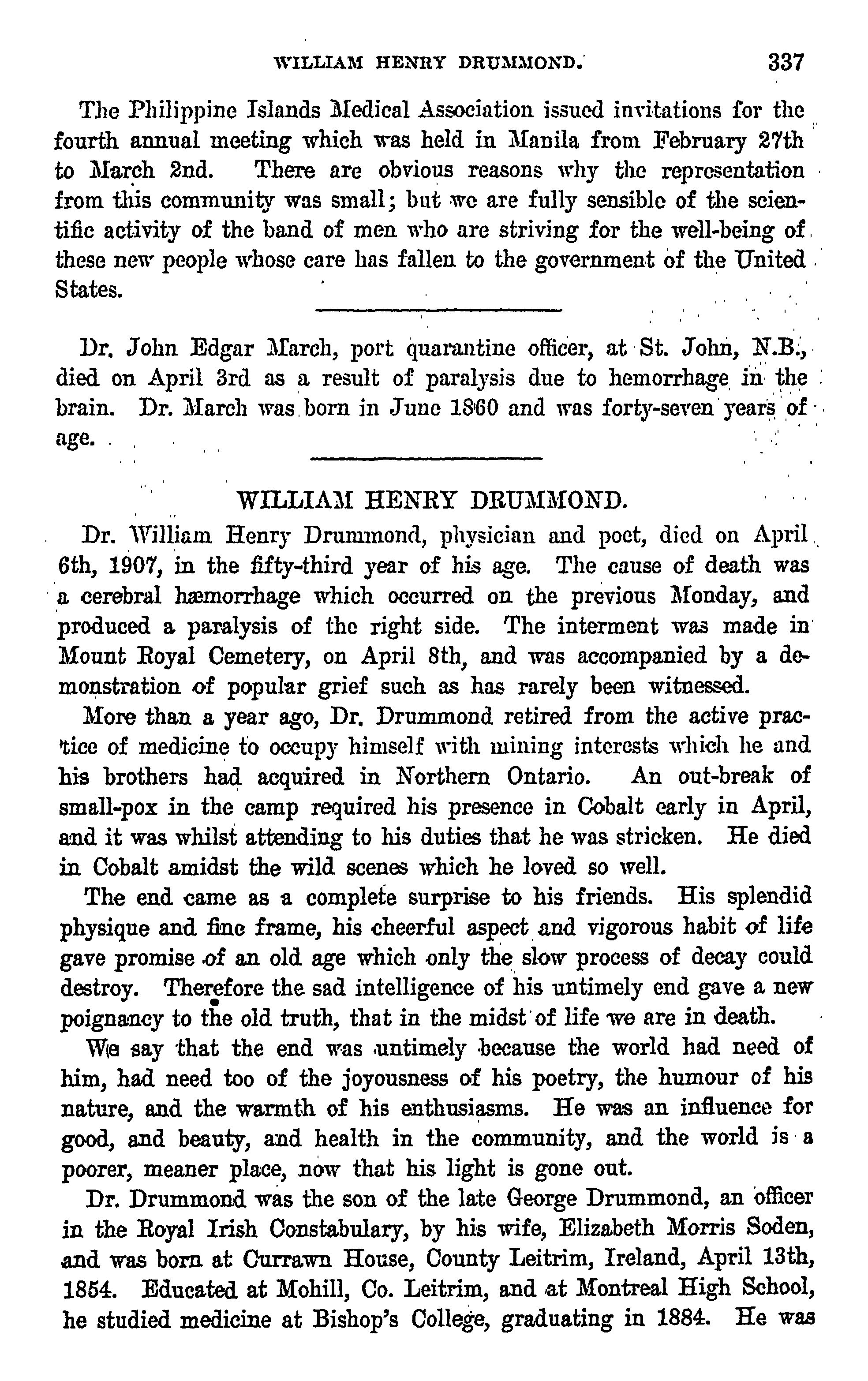 WILLIAM HENRY DRUMMOND. 337

The Philippine Islands Medical Association issued invitations for the fourth annual meeting which was held in Manila from February 27th to March 2nd. There are obvious reasons why the representation from this community was small; but we are fully sensible of the scientific activity of the band of men who are striving for the well-being of these new people whose care has fallen to the government of the United States.

Dr. John Edgar March, port quarantine officer, at St. John, N.B., died on April 3rd as a result of paralysis due to hemorrhage in the brain. Dr. March was born in June 1860 and was forty-seven years of age.

WILLIAM HENRY DRUMMOND.

Dr. William Henry Drummond, physician and poet, died on April 6th, 1907, in the fifty-third year of his age. The cause of death was a cerebral hæmorrhage which occurred on the previous Monday, and produced a paralysis of the right side. The interment was made in Mount Royal Cemetery, on April 8th, and was accompanied by a demonstration of popular grief such as has rarely been witnessed.

More than a year ago, Dr. Drummond retired from the active practice of medicine to occupy himself with mining interests which he and his brothers had acquired in Northern Ontario. An out-break of small-pox in the camp required his presence in Cobalt early in April, and it was whilst attending to his duties that he was stricken. He died in Cobalt amidst the wild scenes which he loved so well.

The end came as a complete surprise to his friends. His splendid physique and fine frame, his cheerful aspect and vigorous habit of life gave promise of an old age which only the slow process of decay could destroy. Therefore the sad intelligence of his untimely end gave a new poignancy to the old truth, that in the midst of life we are in death.

We say that the end was untimely because the world had need of him, had need too of the joyousness of his poetry, the humour of his nature, and the warmth of his enthusiasms. He was an influence for good, and beauty, and health in the community, and the world is a poorer, meaner place, now that his light is gone out.

Dr. Drummond was the son of the late George Drummond, an officer in the Royal Irish Constabulary, by his wife, Elizabeth Morris Soden, and was born at Currawn House, County Leitrim, Ireland, April 13th, 1854. Educated at Mohill, Co. Leitrim, and at Montreal High School, he studied medicine at Bishop's College, graduating in 1884. He was